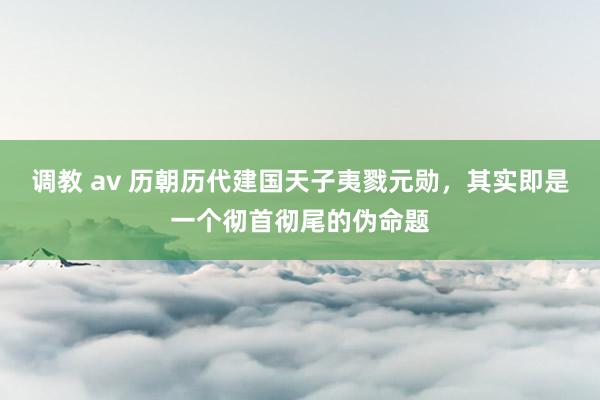 调教 av 历朝历代建国天子夷戮元勋，其实即是一个彻首彻尾的伪命题